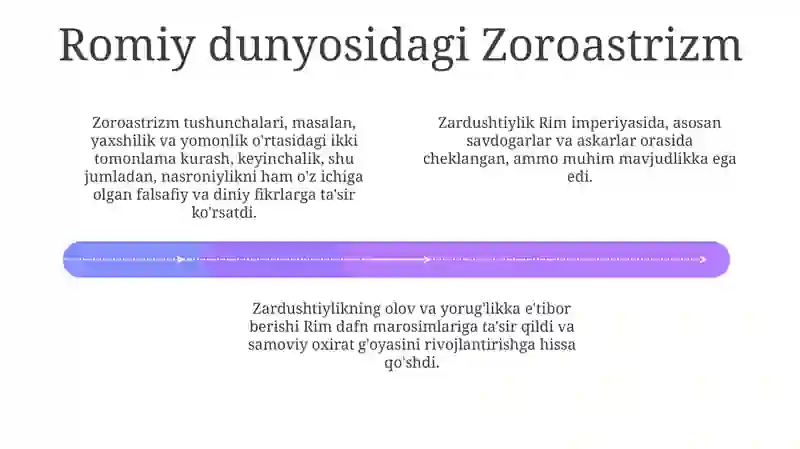 Romiy dunyosidagi Zoroastrizm

Zoroastrizm tushunchalari, masalan, yaxshilik va yomonlik o'rtasidagi ikki tomonlama kurash, keyinchalik, shu jumladan, nasroniylikni ham o'z ichiga olgan falsafiy va diniy fikrlarga ta'sir ko'rsatdi.

Zardushtiylik Rim imperiyasida, asosan savdogarlar va askarlar orasida cheklangan, ammo muhim mavjudlikka ega edi.

Zardushtiylikning olov va yorug'likka e'tibor berishi Rim dafn marosimlariga ta'sir qildi va samoviy oxirat g'oyasini rivojlantirishga hissa qo'shdi.